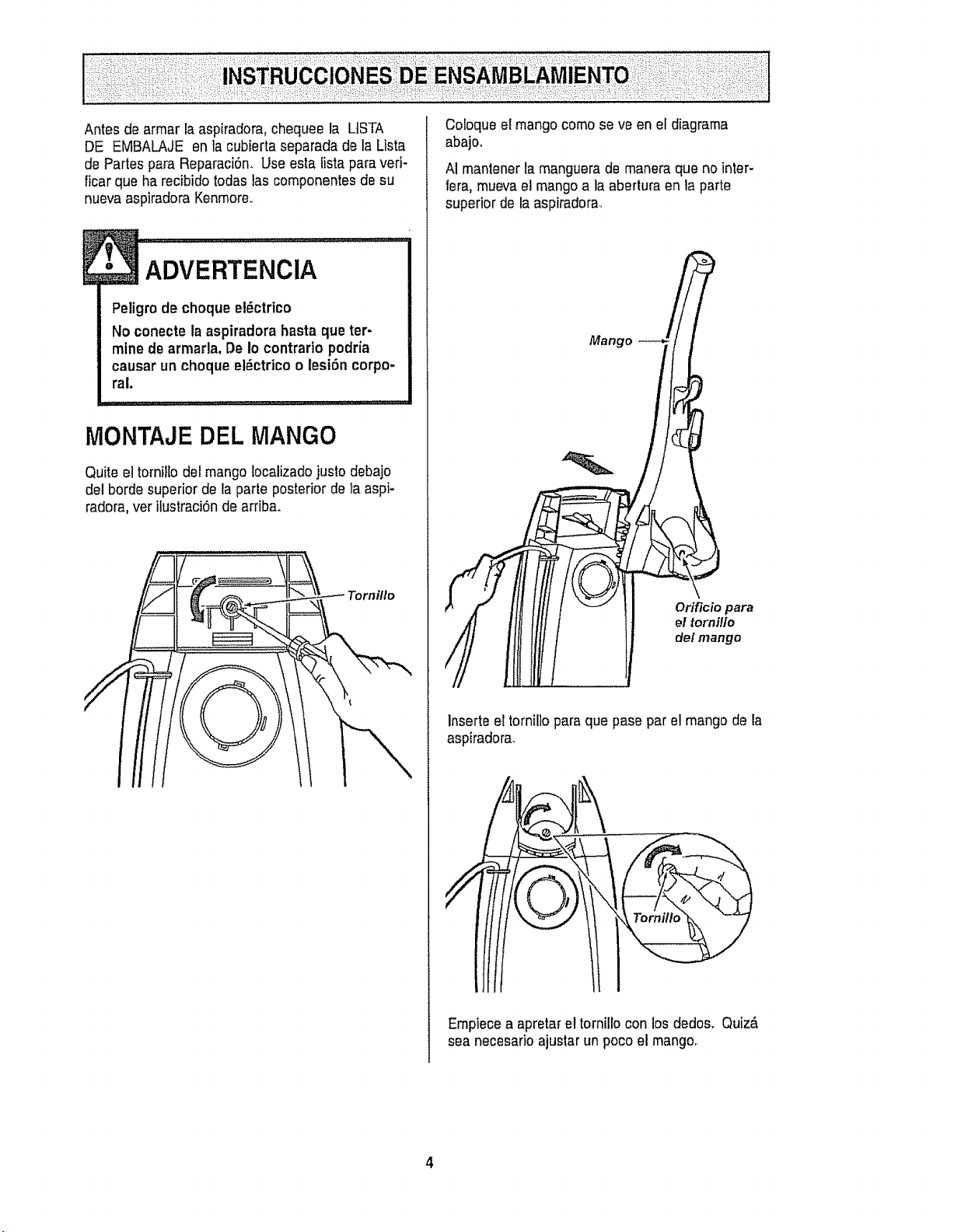 INSTRUCCIONES DE ENSAMBLAMIENTO

Antes de armar la aspiradora, chequee la LISTA DE EMBALAJE en la cubierta separada de la Lista de Partes para Reparación. Use esta lista para verificar que ha recibido todas las componentes de su nueva aspiradora Kenmore.

ADVERTENCIA

Peligro de choque eléctrico

No conecte la aspiradora hasta que termine de armarla. De lo contrario podría causar un choque eléctrico o lesión corporal.

MONTAJE DEL MANGO

Quite el tornillo del mango localizado justo debajo del borde superior de la parte posterior de la aspiradora, ver ilustración de arriba.

Tornillo

Coloque el mango como se ve en el diagrama abajo.

Al mantener la manguera de manera que no interfera, mueva el mango a la abertura en la parte superior de la aspiradora.

Mango

Orificio para el tornillo del mango

Inserte el tornillo para que pase par el mango de la aspiradora.

Tornillo

Empiece a apretar el tornillo con los dedos. Quizá sea necesario ajustar un poco el mango.

4